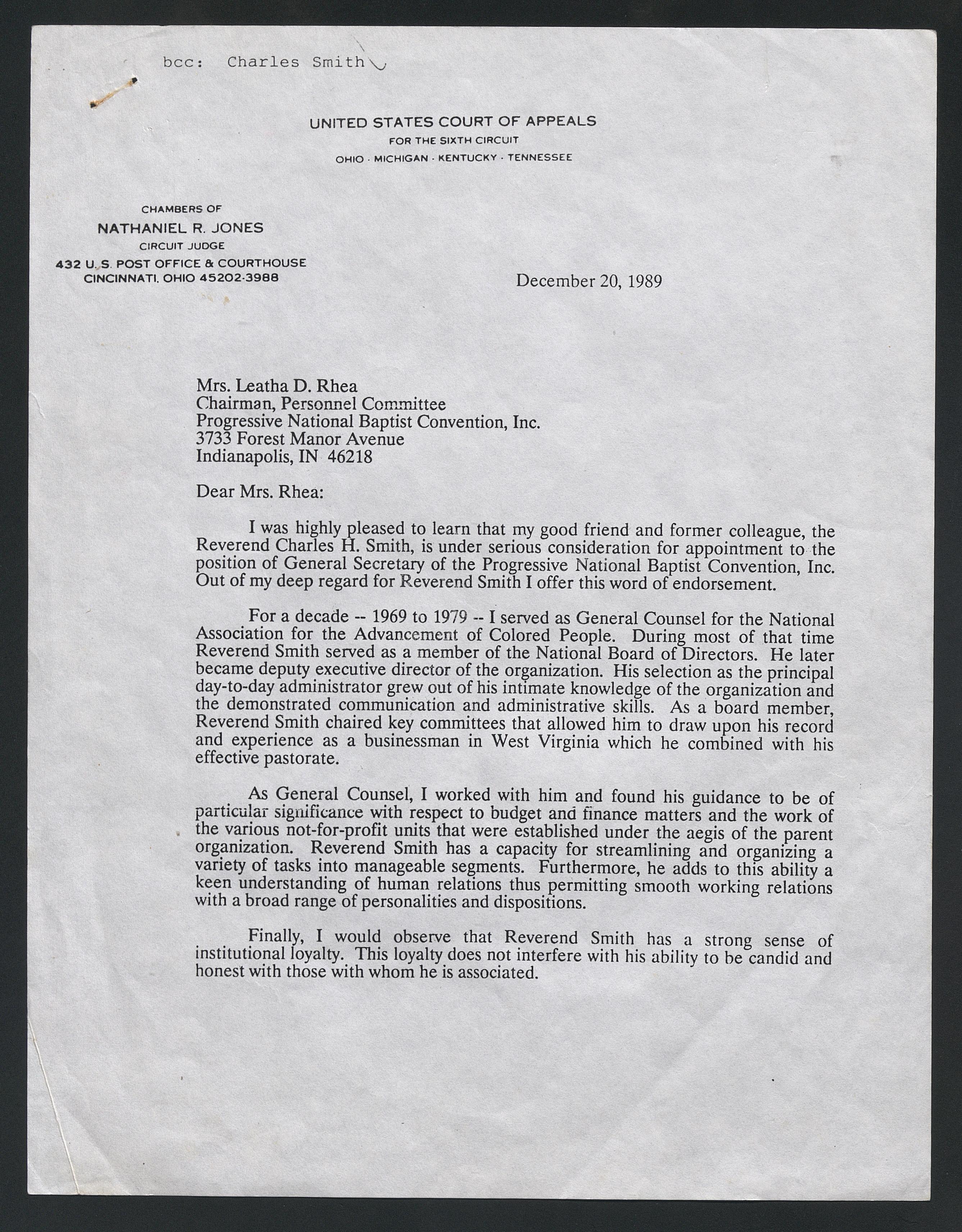 bcc: Charles Smith

UNITED STATES COURT OF APPEALS
FOR THE SIXTH CIRCUIT
OHIO · MICHIGAN · KENTUCKY · TENNESSEE

CHAMBERS OF
NATHANIEL R. JONES
CIRCUIT JUDGE
432 U. S. POST OFFICE & COURTHOUSE
CINCINNATI, OHIO 45202-3988

December 20, 1989

Mrs. Leatha D. Rhea
Chairman, Personnel Committee
Progressive National Baptist Convention, Inc.
3733 Forest Manor Avenue
Indianapolis, IN 46218

Dear Mrs. Rhea:

I was highly pleased to learn that my good friend and former colleague, the Reverend Charles H. Smith, is under serious consideration for appointment to the position of General Secretary of the Progressive National Baptist Convention, Inc. Out of my deep regard for Reverend Smith I offer this word of endorsement.

For a decade -- 1969 to 1979 -- I served as General Counsel for the National Association for the Advancement of Colored People. During most of that time Reverend Smith served as a member of the National Board of Directors. He later became deputy executive director of the organization. His selection as the principal day-to-day administrator grew out of his intimate knowledge of the organization and the demonstrated communication and administrative skills. As a board member, Reverend Smith chaired key committees that allowed him to draw upon his record and experience as a businessman in West Virginia which he combined with his effective pastorate.

As General Counsel, I worked with him and found his guidance to be of particular significance with respect to budget and finance matters and the work of the various not-for-profit units that were established under the aegis of the parent organization. Reverend Smith has a capacity for streamlining and organizing a variety of tasks into manageable segments. Furthermore, he adds to this ability a keen understanding of human relations thus permitting smooth working relations with a broad range of personalities and dispositions.

Finally, I would observe that Reverend Smith has a strong sense of institutional loyalty. This loyalty does not interfere with his ability to be candid and honest with those with whom he is associated.